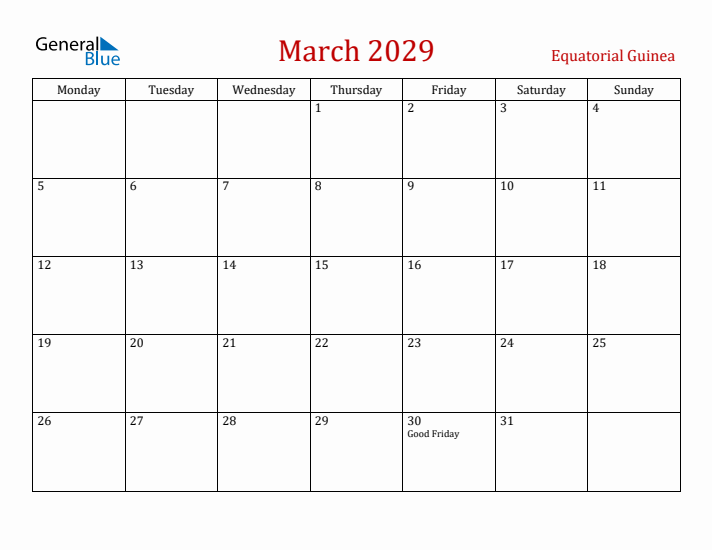 General Blue

March 2029

Equatorial Guinea

| Monday | Tuesday | Wednesday | Thursday | Friday | Saturday | Sunday |
|---|---|---|---|---|---|---|
| | | | 1 | 2 | 3 | 4 |
| 5 | 6 | 7 | 8 | 9 | 10 | 11 |
| 12 | 13 | 14 | 15 | 16 | 17 | 18 |
| 19 | 20 | 21 | 22 | 23 | 24 | 25 |
| 26 | 27 | 28 | 29 | 30 Good Friday | 31 | |